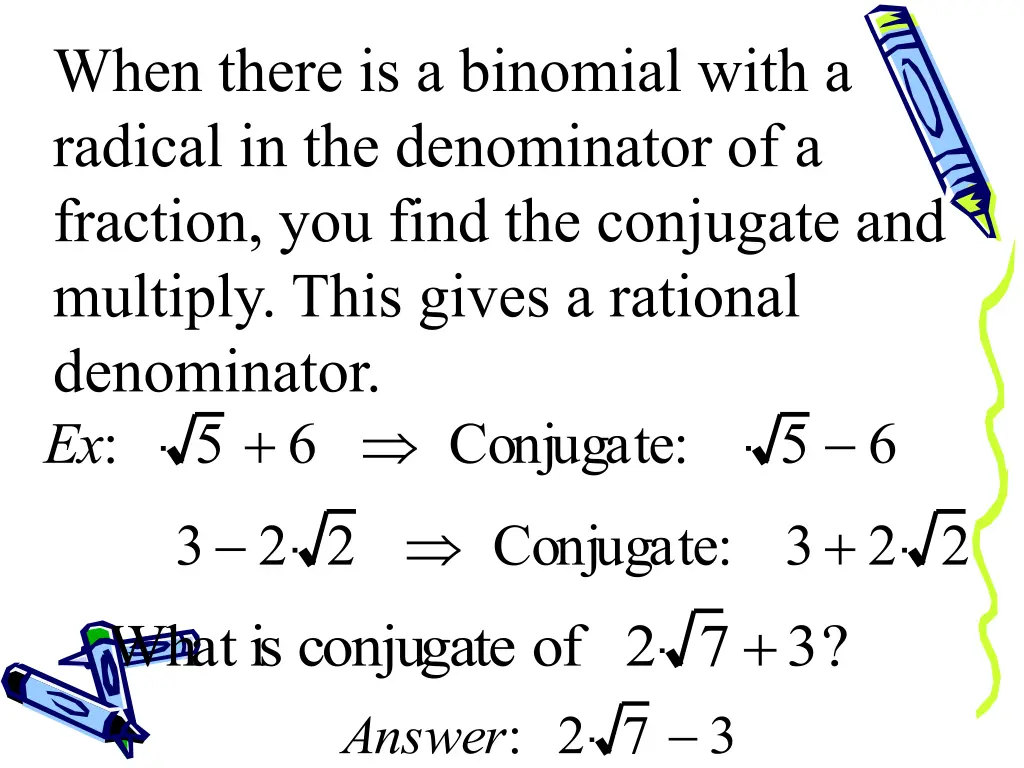 When there is a binomial with a radical in the denominator of a fraction, you find the conjugate and multiply. This gives a rational denominator.

$Ex$: $\sqrt{5}+6 \Rightarrow$ Conjugate: $\sqrt{5}-6$

$3-2\sqrt{2} \Rightarrow$ Conjugate: $3+2\sqrt{2}$

What is conjugate of $2\sqrt{7}+3$?

$Answer$: $2\sqrt{7}-3$